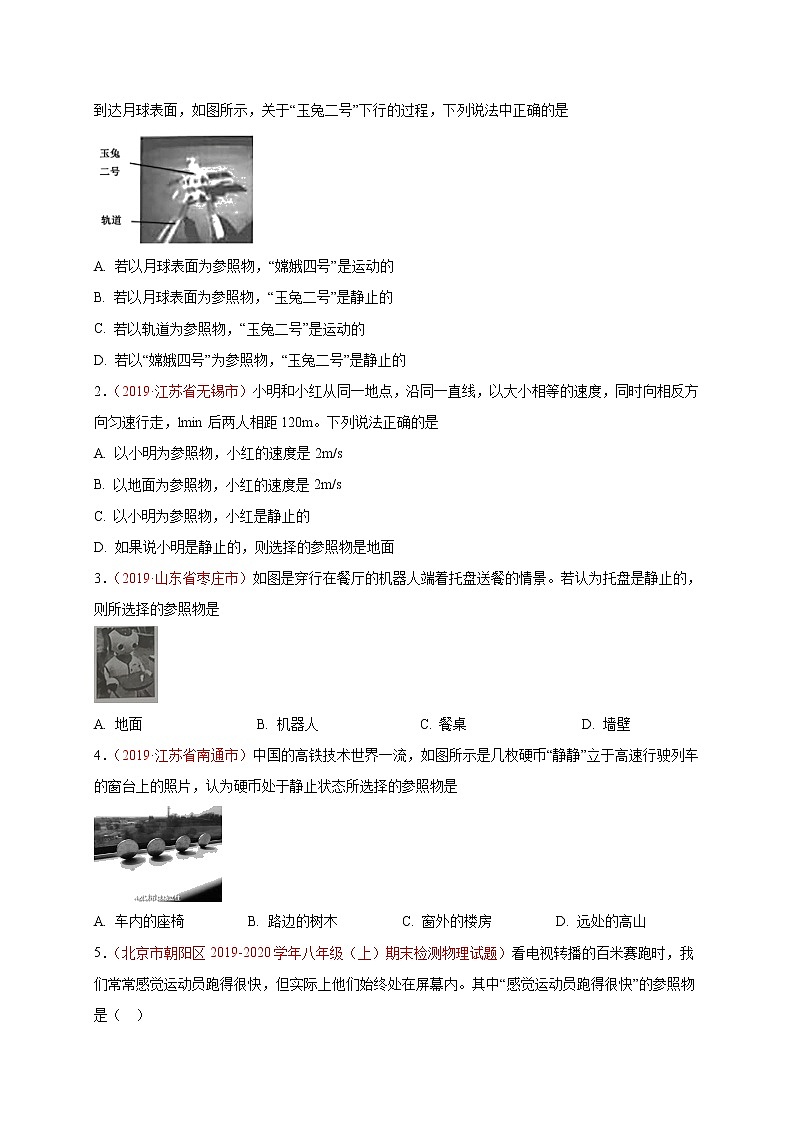 到达月球表面，如图所示，关于“玉兔二号”下行的过程，下列说法中正确的是

玉兔二号

轨道

A. 若以月球表面为参照物，“嫦娥四号”是运动的

B. 若以月球表面为参照物，“玉兔二号”是静止的

C. 若以轨道为参照物，“玉兔二号”是运动的

D. 若以“嫦娥四号”为参照物，“玉兔二号”是静止的

2．（2019·江苏省无锡市）小明和小红从同一地点，沿同一直线，以大小相等的速度，同时向相反方向匀速行走，1min 后两人相距 120m。下列说法正确的是

A. 以小明为参照物，小红的速度是 2m/s

B. 以地面为参照物，小红的速度是 2m/s

C. 以小明为参照物，小红是静止的

D. 如果说小明是静止的，则选择的参照物是地面

3．（2019·山东省枣庄市）如图是穿行在餐厅的机器人端着托盘送餐的情景。若认为托盘是静止的，则所选择的参照物是

A. 地面　　B. 机器人　　C. 餐桌　　D. 墙壁

4．（2019·江苏省南通市）中国的高铁技术世界一流，如图所示是几枚硬币“静静”立于高速行驶列车的窗台上的照片，认为硬币处于静止状态所选择的参照物是

A. 车内的座椅　　B. 路边的树木　　C. 窗外的楼房　　D. 远处的高山

5．（北京市朝阳区 2019-2020 学年八年级（上）期末检测物理试题）看电视转播的百米赛跑时，我们常常感觉运动员跑得很快，但实际上他们始终处在屏幕内。其中“感觉运动员跑得很快”的参照物是（　）